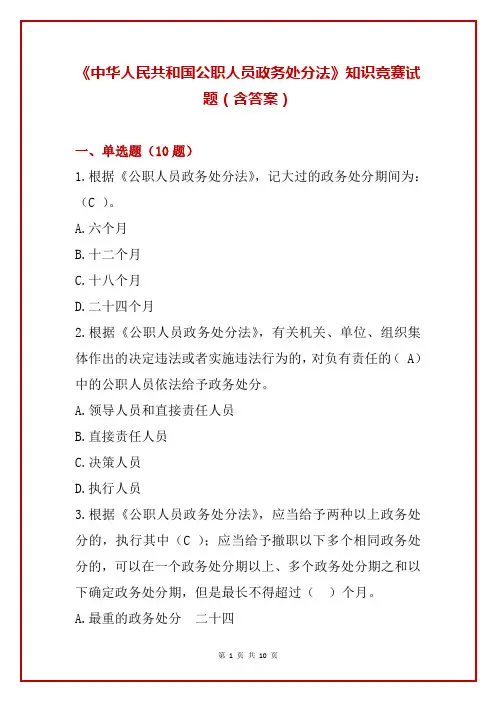 《中华人民共和国公职人员政务处分法》知识竞赛试题（含答案）

一、单选题（10 题）

1.根据《公职人员政务处分法》，记大过的政务处分期间为：（C ）。

A.六个月

B.十二个月

C.十八个月

D.二十四个月

2.根据《公职人员政务处分法》，有关机关、单位、组织集体作出的决定违法或者实施违法行为的，对负有责任的（ A）中的公职人员依法给予政务处分。

A.领导人员和直接责任人员

B.直接责任人员

C.决策人员

D.执行人员

3.根据《公职人员政务处分法》，应当给予两种以上政务处分的，执行其中（C ）；应当给予撤职以下多个相同政务处分的，可以在一个政务处分期以上、多个政务处分期之和以下确定政务处分期，但是最长不得超过（ ）个月。

A.最重的政务处分　二十四

第 1 页 共 10 页